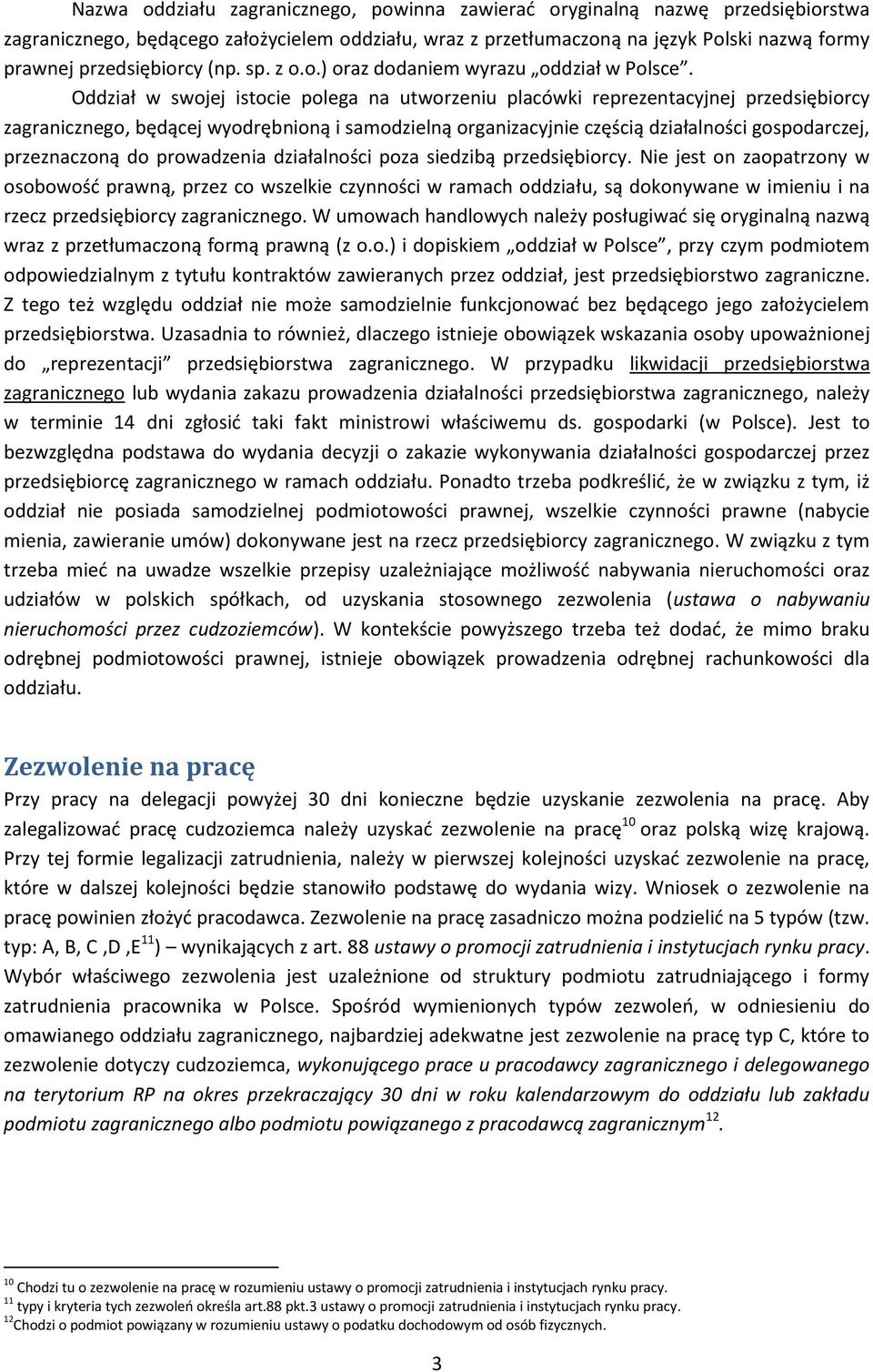 Nazwa oddziału zagranicznego, powinna zawierać oryginalną nazwę przedsiębiorstwa zagranicznego, będącego założycielem oddziału, wraz z przetłumaczoną na język Polski nazwą formy prawnej przedsiębiorcy (np. sp. z o.o.) oraz dodaniem wyrazu „oddział w Polsce”.

Oddział w swojej istocie polega na utworzeniu placówki reprezentacyjnej przedsiębiorcy zagranicznego, będącej wyodrębnioną i samodzielną organizacyjnie częścią działalności gospodarczej, przeznaczoną do prowadzenia działalności poza siedzibą przedsiębiorcy. Nie jest on zaopatrzony w osobowość prawną, przez co wszelkie czynności w ramach oddziału, są dokonywane w imieniu i na rzecz przedsiębiorcy zagranicznego. W umowach handlowych należy posługiwać się oryginalną nazwą wraz z przetłumaczoną formą prawną (z o.o.) i dopiskiem „oddział w Polsce”, przy czym podmiotem odpowiedzialnym z tytułu kontraktów zawieranych przez oddział, jest przedsiębiorstwo zagraniczne. Z tego też względu oddział nie może samodzielnie funkcjonować bez będącego jego założycielem przedsiębiorstwa. Uzasadnia to również, dlaczego istnieje obowiązek wskazania osoby upoważnionej do „reprezentacji” przedsiębiorstwa zagranicznego. W przypadku likwidacji przedsiębiorstwa zagranicznego lub wydania zakazu prowadzenia działalności przedsiębiorstwa zagranicznego, należy w terminie 14 dni zgłosić taki fakt ministrowi właściwemu ds. gospodarki (w Polsce). Jest to bezwzględna podstawa do wydania decyzji o zakazie wykonywania działalności gospodarczej przez przedsiębiorcę zagranicznego w ramach oddziału. Ponadto trzeba podkreślić, że w związku z tym, iż oddział nie posiada samodzielnej podmiotowości prawnej, wszelkie czynności prawne (nabycie mienia, zawieranie umów) dokonywane jest na rzecz przedsiębiorcy zagranicznego. W związku z tym trzeba mieć na uwadze wszelkie przepisy uzależniające możliwość nabywania nieruchomości oraz udziałów w polskich spółkach, od uzyskania stosownego zezwolenia (ustawa o nabywaniu nieruchomości przez cudzoziemców). W kontekście powyższego trzeba też dodać, że mimo braku odrębnej podmiotowości prawnej, istnieje obowiązek prowadzenia odrębnej rachunkowości dla oddziału.

Zezwolenie na pracę

Przy pracy na delegacji powyżej 30 dni konieczne będzie uzyskanie zezwolenia na pracę. Aby zalegalizować pracę cudzoziemca należy uzyskać zezwolenie na pracę$^{10}$ oraz polską wizę krajową. Przy tej formie legalizacji zatrudnienia, należy w pierwszej kolejności uzyskać zezwolenie na pracę, które w dalszej kolejności będzie stanowiło podstawę do wydania wizy. Wniosek o zezwolenie na pracę powinien złożyć pracodawca. Zezwolenie na pracę zasadniczo można podzielić na 5 typów (tzw. typ: A, B, C ,D ,E$^{11}$) – wynikających z art. 88 ustawy o promocji zatrudnienia i instytucjach rynku pracy. Wybór właściwego zezwolenia jest uzależnione od struktury podmiotu zatrudniającego i formy zatrudnienia pracownika w Polsce. Spośród wymienionych typów zezwoleń, w odniesieniu do omawianego oddziału zagranicznego, najbardziej adekwatne jest zezwolenie na pracę typ C, które to zezwolenie dotyczy cudzoziemca, wykonującego prace u pracodawcy zagranicznego i delegowanego na terytorium RP na okres przekraczający 30 dni w roku kalendarzowym do oddziału lub zakładu podmiotu zagranicznego albo podmiotu powiązanego z pracodawcą zagranicznym$^{12}$.

$^{10}$ Chodzi tu o zezwolenie na pracę w rozumieniu ustawy o promocji zatrudnienia i instytucjach rynku pracy.
$^{11}$ typy i kryteria tych zezwoleń określa art.88 pkt.3 ustawy o promocji zatrudnienia i instytucjach rynku pracy.
$^{12}$Chodzi o podmiot powiązany w rozumieniu ustawy o podatku dochodowym od osób fizycznych.

3